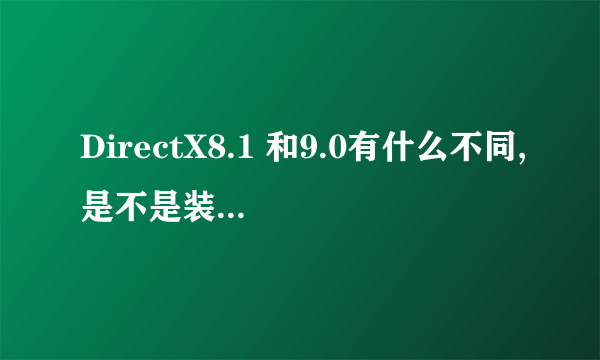 DirectX8.1 和9.0有什么不同,是不是装...